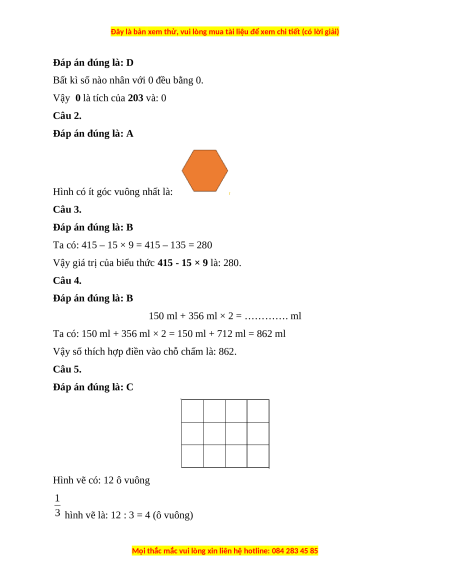 Đây là bản xem thử, vui lòng mua tài liệu để xem chi tiết (có lời giải)

**Đáp án đúng là: D**

Bất kì số nào nhân với 0 đều bằng 0.

Vậy **0** là tích của **203** và: 0

**Câu 2.**

**Đáp án đúng là: A**

Hình có ít góc vuông nhất là:

**Câu 3.**

**Đáp án đúng là: B**

Ta có: 415 – 15 × 9 = 415 – 135 = 280

Vậy giá trị của biểu thức **415 - 15 × 9** là: 280.

**Câu 4.**

**Đáp án đúng là: B**

150 ml + 356 ml × 2 = …………. ml

Ta có: 150 ml + 356 ml × 2 = 150 ml + 712 ml = 862 ml

Vậy số thích hợp điền vào chỗ chấm là: 862.

**Câu 5.**

**Đáp án đúng là: C**

Hình vẽ có: 12 ô vuông

$\frac{1}{3}$ hình vẽ là: 12 : 3 = 4 (ô vuông)

Mọi thắc mắc vui lòng xin liên hệ hotline: 084 283 45 85